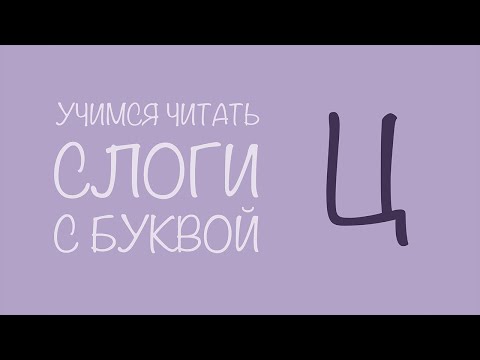 УЧИМСЯ ЧИТАТЬ
СЛОГИ
С БУКВОЙ

Ц